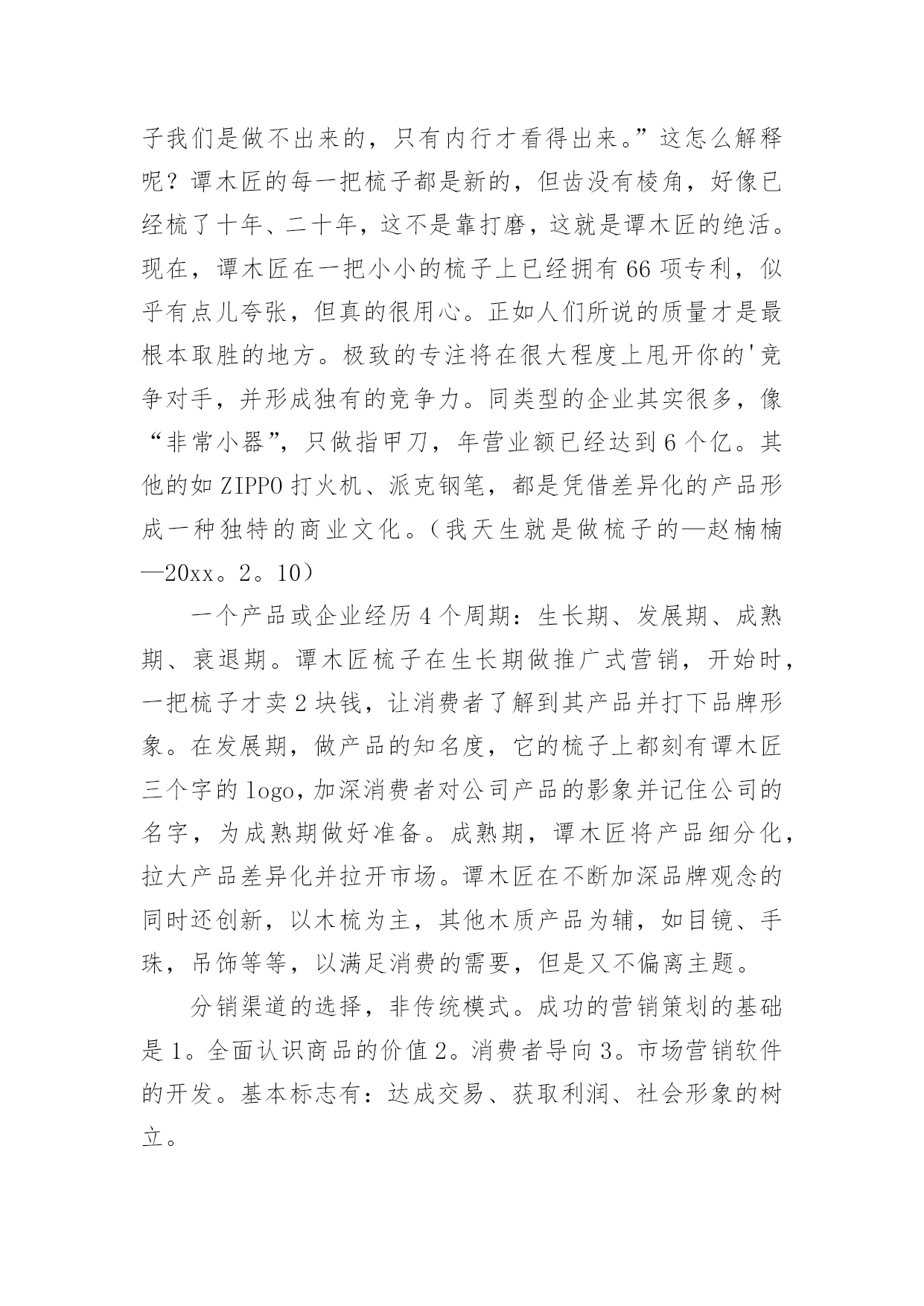 子我们是做不出来的，只有内行才看得出来。”这怎么解释呢？谭木匠的每一把梳子都是新的，但齿没有棱角，好像已经梳了十年、二十年，这不是靠打磨，这就是谭木匠的绝活。现在，谭木匠在一把小小的梳子上已经拥有66项专利，似乎有点儿夸张，但真的很用心。正如人们所说的质量才是最根本取胜的地方。极致的专注将在很大程度上甩开你的'竞争对手，并形成独有的竞争力。同类型的企业其实很多，像“非常小器”，只做指甲刀，年营业额已经达到6个亿。其他的如ZIPPO打火机、派克钢笔，都是凭借差异化的产品形成一种独特的商业文化。（我天生就是做梳子的—赵楠楠—20xx。2。10）

一个产品或企业经历4个周期：生长期、发展期、成熟期、衰退期。谭木匠梳子在生长期做推广式营销，开始时，一把梳子才卖2块钱，让消费者了解到其产品并打下品牌形象。在发展期，做产品的知名度，它的梳子上都刻有谭木匠三个字的logo，加深消费者对公司产品的影象并记住公司的名字，为成熟期做好准备。成熟期，谭木匠将产品细分化，拉大产品差异化并拉开市场。谭木匠在不断加深品牌观念的同时还创新，以木梳为主，其他木质产品为辅，如目镜、手珠，吊饰等等，以满足消费的需要，但是又不偏离主题。

分销渠道的选择，非传统模式。成功的营销策划的基础是1。全面认识商品的价值2。消费者导向3。市场营销软件的开发。基本标志有：达成交易、获取利润、社会形象的树立。